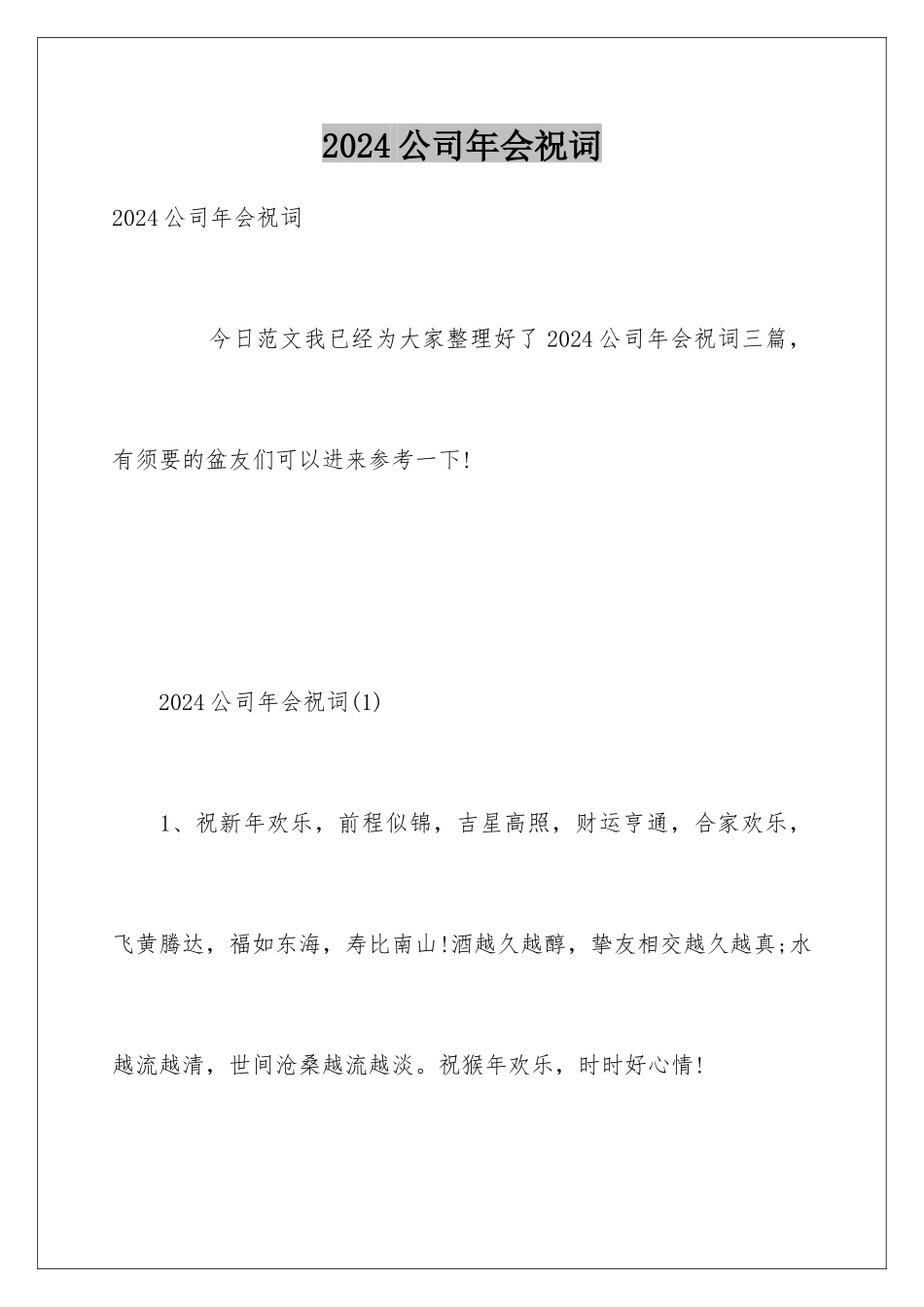 2024公司年会祝词

2024公司年会祝词

今日范文我已经为大家整理好了2024公司年会祝词三篇，有须要的盆友们可以进来参考一下!

2024公司年会祝词(1)

1、祝新年欢乐，前程似锦，吉星高照，财运亨通，合家欢乐，飞黄腾达，福如东海，寿比南山!酒越久越醇，挚友相交越久越真;水越流越清，世间沧桑越流越淡。祝猴年欢乐，时时好心情!